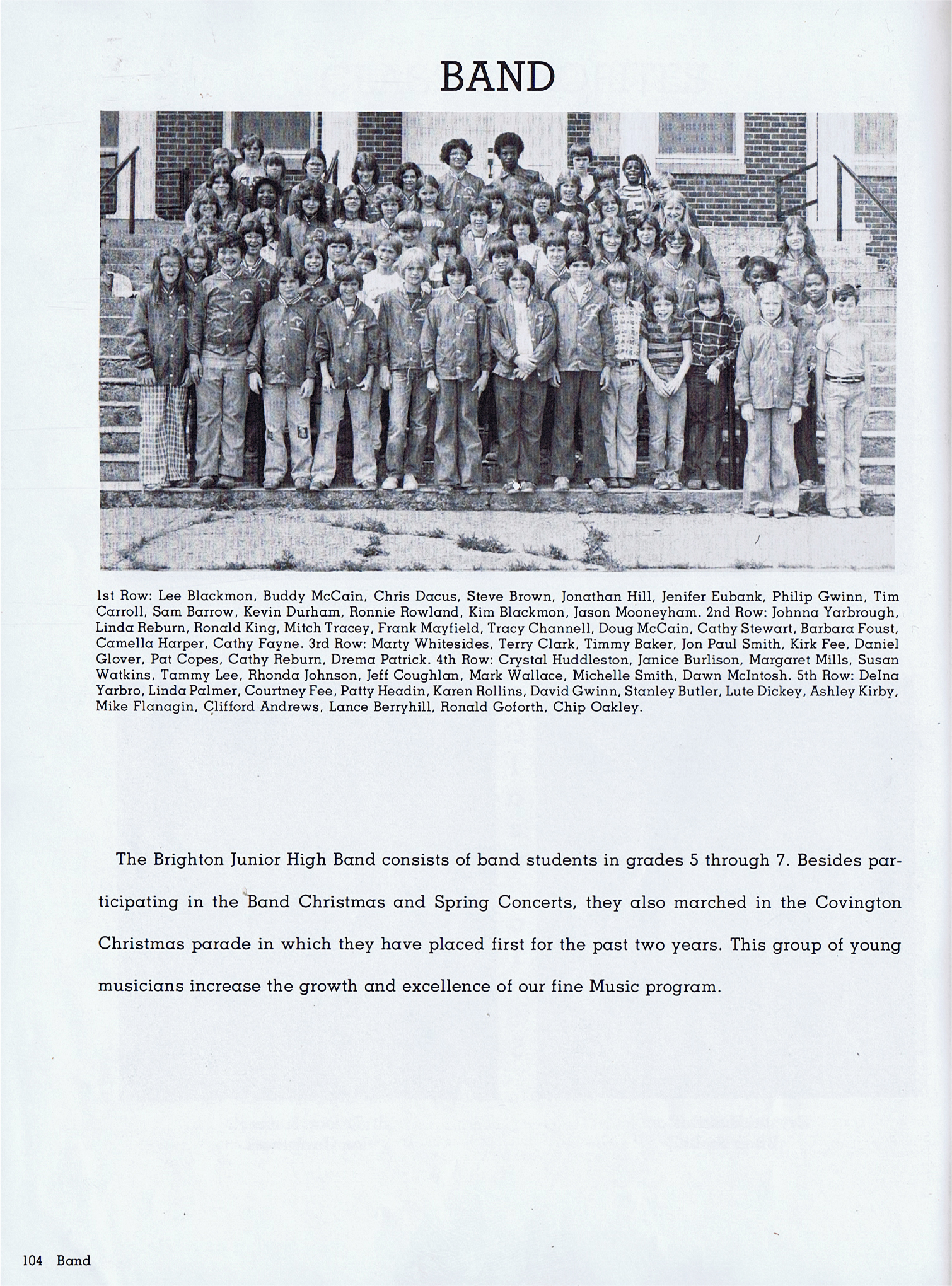 BAND

1st Row: Lee Blackmon, Buddy McCain, Chris Dacus, Steve Brown, Jonathan Hill, Jenifer Eubank, Philip Gwinn, Tim Carroll, Sam Barrow, Kevin Durham, Ronnie Rowland, Kim Blackmon, Jason Mooneyham. 2nd Row: Johnna Yarbrough, Linda Reburn, Ronald King, Mitch Tracey, Frank Mayfield, Tracy Channell, Doug McCain, Cathy Stewart, Barbara Foust, Camella Harper, Cathy Fayne. 3rd Row: Marty Whitesides, Terry Clark, Timmy Baker, Jon Paul Smith, Kirk Fee, Daniel Glover, Pat Copes, Cathy Reburn, Drema Patrick. 4th Row: Crystal Huddleston, Janice Burlison, Margaret Mills, Susan Watkins, Tammy Lee, Rhonda Johnson, Jeff Coughlan, Mark Wallace, Michelle Smith, Dawn McIntosh. 5th Row: Delna Yarbro, Linda Palmer, Courtney Fee, Patty Headin, Karen Rollins, David Gwinn, Stanley Butler, Lute Dickey, Ashley Kirby, Mike Flanagin, Clifford Andrews, Lance Berryhill, Ronald Goforth, Chip Oakley.

The Brighton Junior High Band consists of band students in grades 5 through 7. Besides participating in the Band Christmas and Spring Concerts, they also marched in the Covington Christmas parade in which they have placed first for the past two years. This group of young musicians increase the growth and excellence of our fine Music program.

104 Band